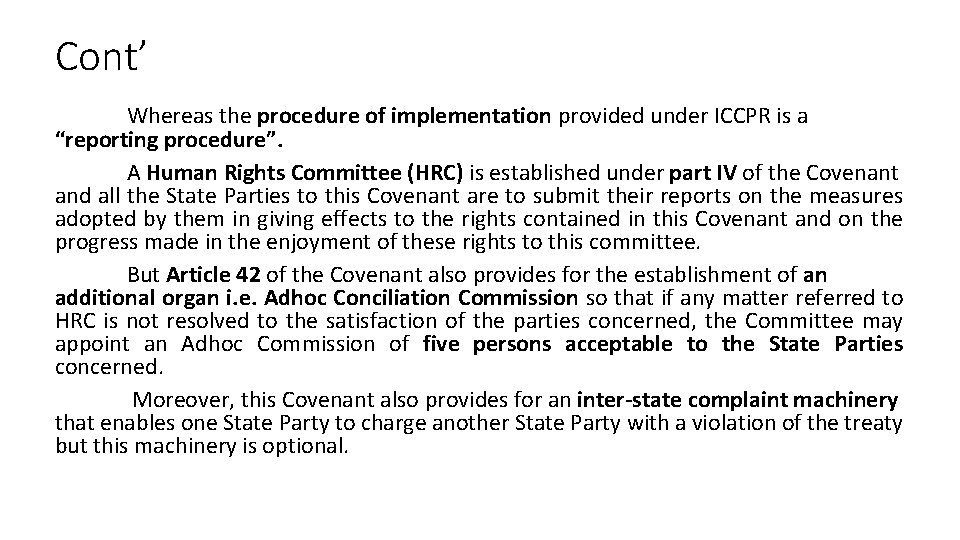 Cont’

Whereas the procedure of implementation provided under ICCPR is a “reporting procedure”.

A Human Rights Committee (HRC) is established under part IV of the Covenant and all the State Parties to this Covenant are to submit their reports on the measures adopted by them in giving effects to the rights contained in this Covenant and on the progress made in the enjoyment of these rights to this committee.

But Article 42 of the Covenant also provides for the establishment of an additional organ i.e. Adhoc Conciliation Commission so that if any matter referred to HRC is not resolved to the satisfaction of the parties concerned, the Committee may appoint an Adhoc Commission of five persons acceptable to the State Parties concerned.

Moreover, this Covenant also provides for an inter-state complaint machinery that enables one State Party to charge another State Party with a violation of the treaty but this machinery is optional.